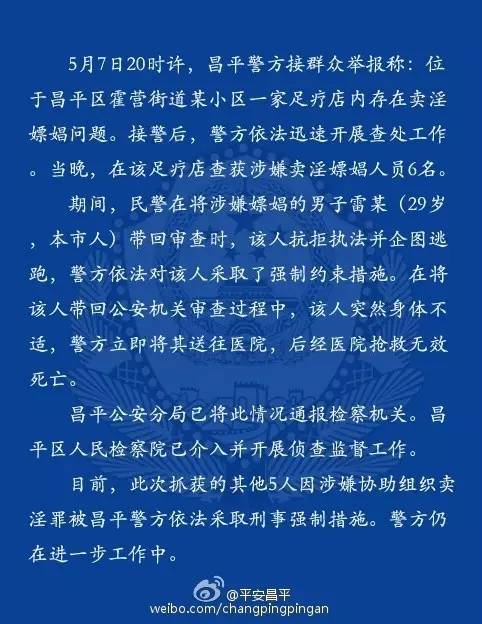 5月7日20时许，昌平警方接群众举报称：位于昌平区霍营街道某小区一家足疗店内存在卖淫嫖娼问题。接警后，警方依法迅速开展查处工作。当晚，在该足疗店查获涉嫌卖淫嫖娼人员6名。

期间，民警在将涉嫌嫖娼的男子雷某（29岁，本市人）带回审查时，该人抗拒执法并企图逃跑，警方依法对该人采取了强制约束措施。在将该人带回公安机关审查过程中，该人突然身体不适，警方立即将其送往医院，后经医院抢救无效死亡。

昌平公安分局已将此情况通报检察机关。昌平区人民检察院已介入并开展侦查监督工作。

目前，此次抓获的其他5人因涉嫌协助组织卖淫罪被昌平警方依法采取刑事强制措施。警方仍在进一步工作中。

@平安昌平
weibo.com/changpingpingan